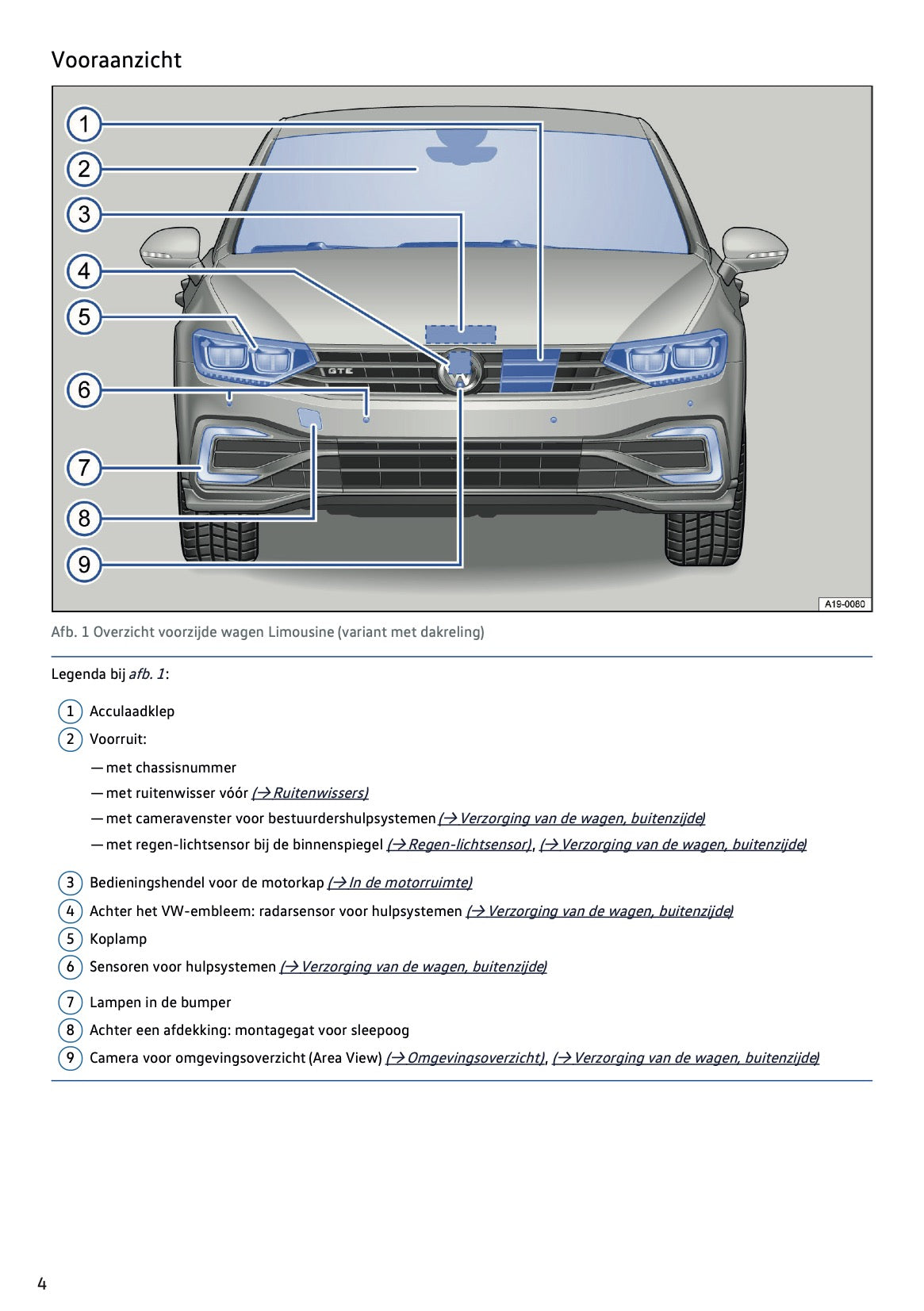 Vooraanzicht

1
2
3
4
5
6
7
8
9

GTE

A19-0080

Afb. 1 Overzicht voorzijde wagen Limousine (variant met dakreling)

Legenda bij afb. 1:

1 Acculaadklep

2 Voorruit:

— met chassisnummer

— met ruitenwisser vóór (→ Ruitenwissers)

— met cameravenster voor bestuurdershulpsystemen (→ Verzorging van de wagen, buitenzijde)

— met regen-lichtsensor bij de binnenspiegel (→ Regen-lichtsensor), (→ Verzorging van de wagen, buitenzijde)

3 Bedieningshendel voor de motorkap (→ In de motorruimte)

4 Achter het VW-embleem: radarsensor voor hulpsystemen (→ Verzorging van de wagen, buitenzijde)

5 Koplamp

6 Sensoren voor hulpsystemen (→ Verzorging van de wagen, buitenzijde)

7 Lampen in de bumper

8 Achter een afdekking: montagegat voor sleepoog

9 Camera voor omgevingsoverzicht (Area View) (→ Omgevingsoverzicht), (→ Verzorging van de wagen, buitenzijde)

4